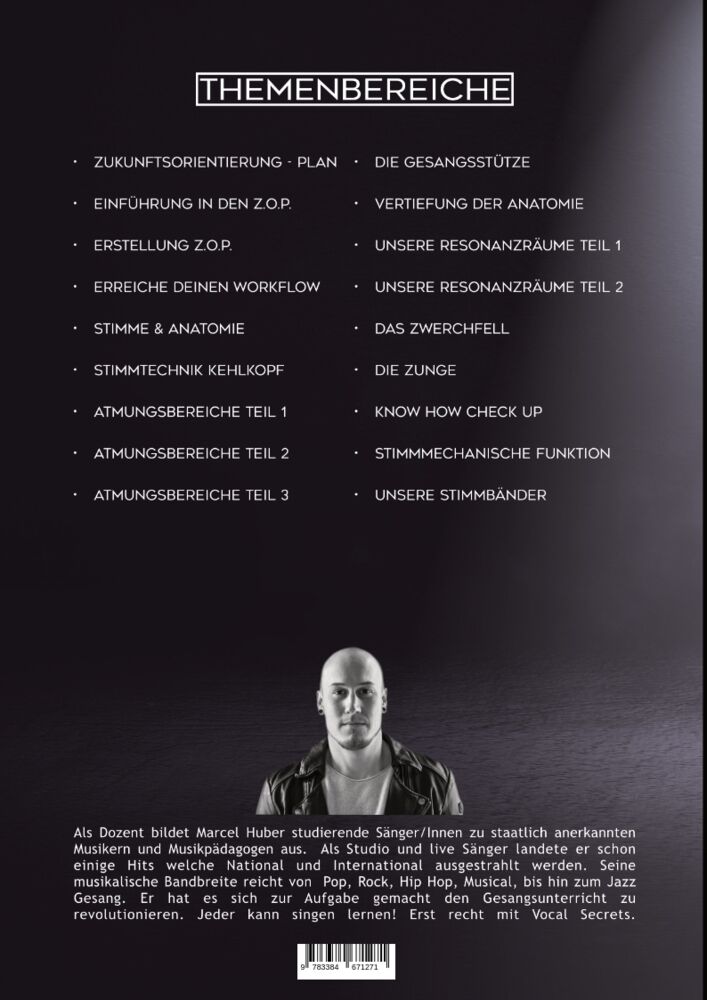 THEMENBEREICHE

• ZUKUNFTSORIENTIERUNG - PLAN
• EINFÜHRUNG IN DEN Z.O.P.
• ERSTELLUNG Z.O.P.
• ERREICHE DEINEN WORKFLOW
• STIMME & ANATOMIE
• STIMMTECHNIK KEHLKOPF
• ATMUNGSBEREICHE TEIL 1
• ATMUNGSBEREICHE TEIL 2
• ATMUNGSBEREICHE TEIL 3

• DIE GESANGSSTÜTZE
• VERTIEFUNG DER ANATOMIE
• UNSERE RESONANZRÄUME TEIL 1
• UNSERE RESONANZRÄUME TEIL 2
• DAS ZWERCHFELL
• DIE ZUNGE
• KNOW HOW CHECK UP
• STIMMMECHANISCHE FUNKTION
• UNSERE STIMMBÄNDER

Als Dozent bildet Marcel Huber studierende Sänger/Innen zu staatlich anerkannten Musikern und Musikpädagogen aus. Als Studio und live Sänger landete er schon einige Hits welche National und International ausgestrahlt werden. Seine musikalische Bandbreite reicht von Pop, Rock, Hip Hop, Musical, bis hin zum Jazz Gesang. Er hat es sich zur Aufgabe gemacht den Gesangsunterricht zu revolutionieren. Jeder kann singen lernen! Erst recht mit Vocal Secrets.

9 783384 671271